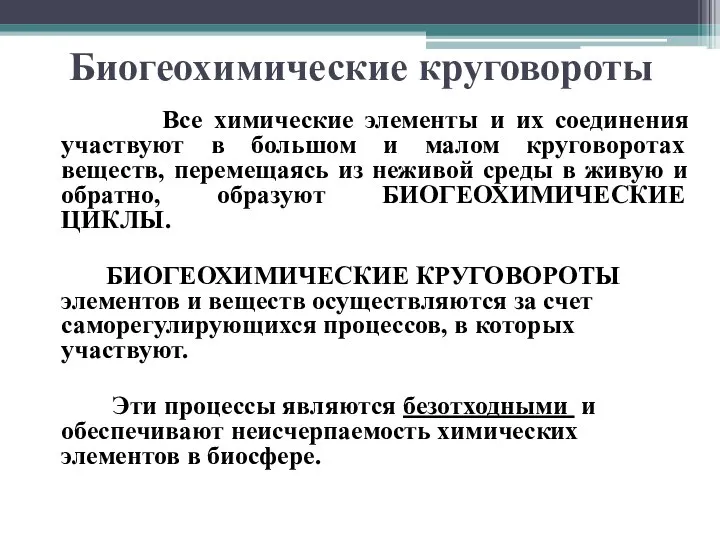 Биогеохимические круговороты

Все химические элементы и их соединения участвуют в большом и малом круговоротах веществ, перемещаясь из неживой среды в живую и обратно, образуют БИОГЕОХИМИЧЕСКИЕ ЦИКЛЫ.

БИОГЕОХИМИЧЕСКИЕ КРУГОВОРОТЫ элементов и веществ осуществляются за счет саморегулирующихся процессов, в которых участвуют.

Эти процессы являются безотходными и обеспечивают неисчерпаемость химических элементов в биосфере.